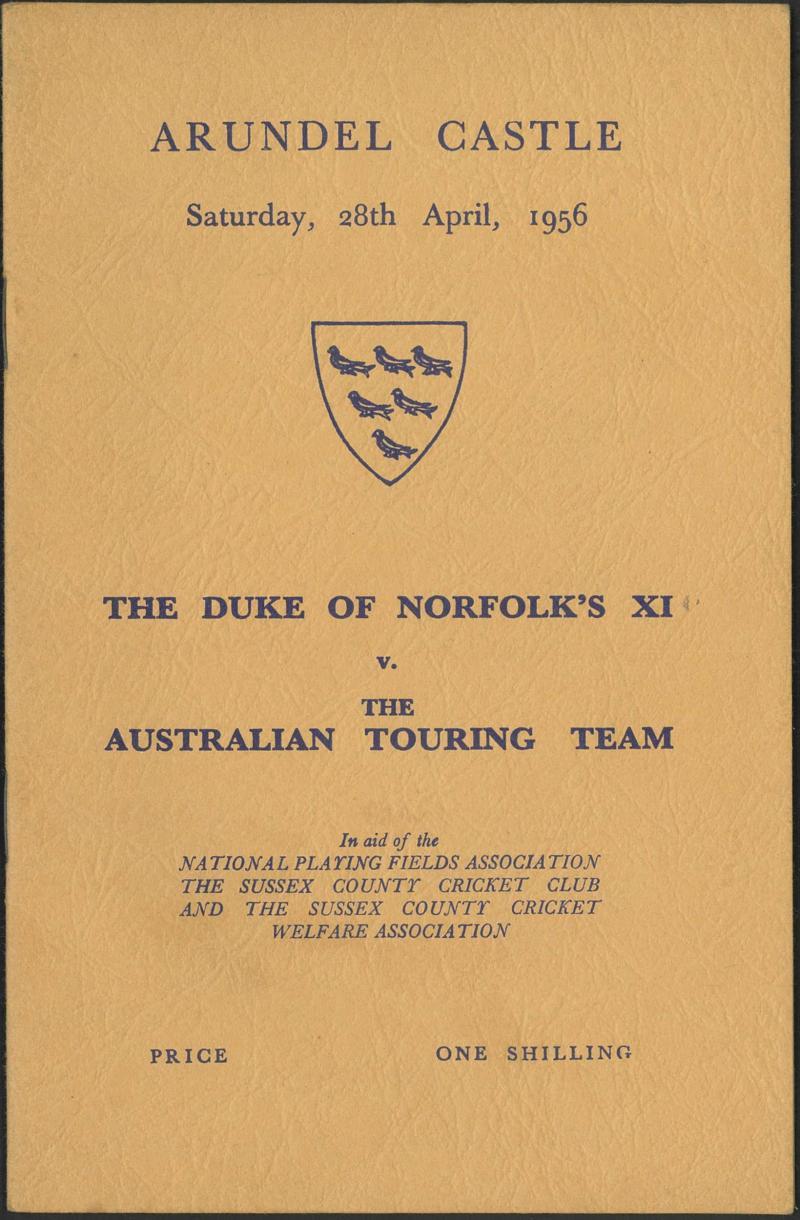 ARUNDEL CASTLE

Saturday, 28th April, 1956

THE DUKE OF NORFOLK'S XI

v.

THE
AUSTRALIAN TOURING TEAM

In aid of the
NATIONAL PLAYING FIELDS ASSOCIATION
THE SUSSEX COUNTY CRICKET CLUB
AND THE SUSSEX COUNTY CRICKET
WELFARE ASSOCIATION

PRICE ONE SHILLING